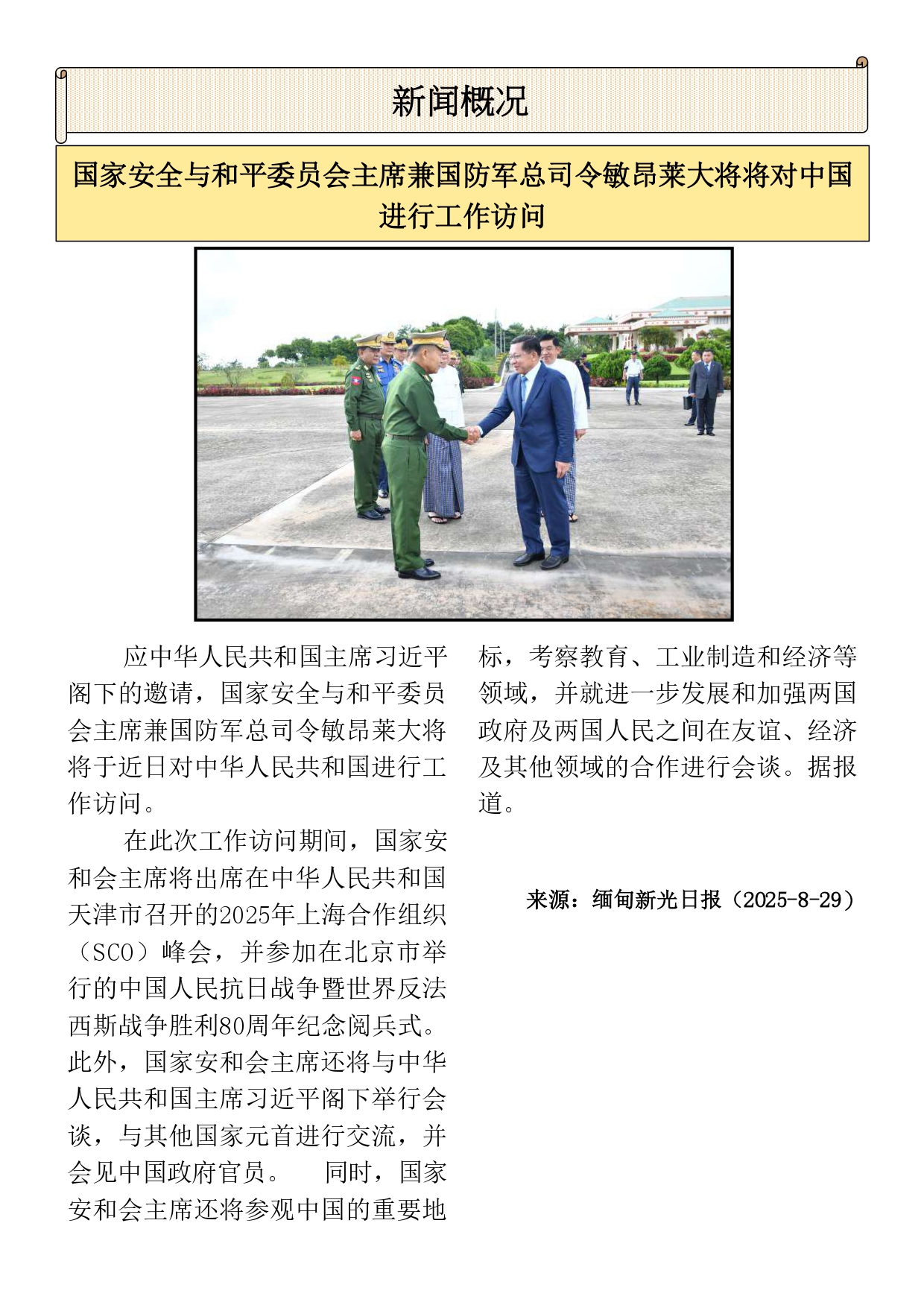 新闻概况

国家安全与和平委员会主席兼国防军总司令敏昂莱大将将对中国进行工作访问

应中华人民共和国主席习近平阁下的邀请，国家安全与和平委员会主席兼国防军总司令敏昂莱大将将于近日对中华人民共和国进行工作访问。

在此次工作访问期间，国家安和会主席将出席在中华人民共和国天津市召开的2025年上海合作组织（SCO）峰会，并参加在北京市举行的中国人民抗日战争暨世界反法西斯战争胜利80周年纪念阅兵式。此外，国家安和会主席还将与中华人民共和国主席习近平阁下举行会谈，与其他国家元首进行交流，并会见中国政府官员。 同时，国家安和会主席还将参观中国的重要地标，考察教育、工业制造和经济等领域，并就进一步发展和加强两国政府及两国人民之间在友谊、经济及其他领域的合作进行会谈。据报道。

来源：缅甸新光日报（2025-8-29）